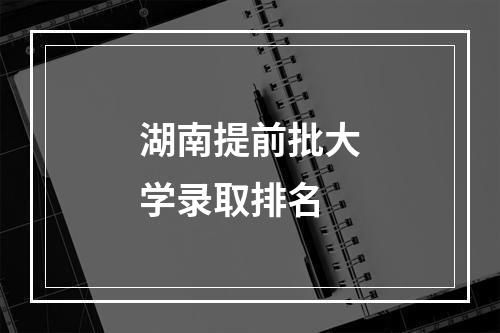 湖南提前批大学录取排名